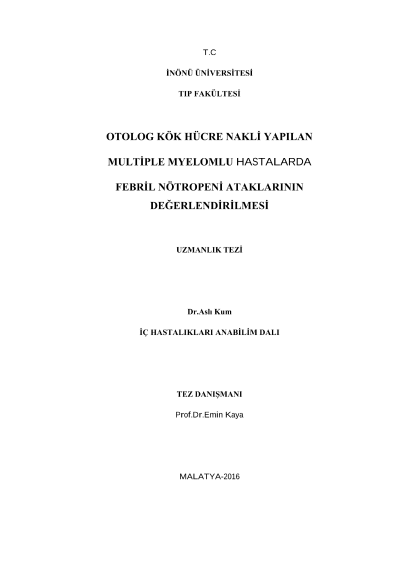 T.C

İNÖNÜ ÜNİVERSİTESİ

TIP FAKÜLTESİ

OTOLOG KÖK HÜCRE NAKLİ YAPILAN

MULTİPLE MYELOMLU HASTALARDA

FEBRİL NÖTROPENİ ATAKLARININ DEĞERLENDİRİLMESİ

UZMANLIK TEZİ

Dr.Aslı Kum

İÇ HASTALIKLARI ANABİLİM DALI

TEZ DANIŞMANI

Prof.Dr.Emin Kaya

MALATYA-2016